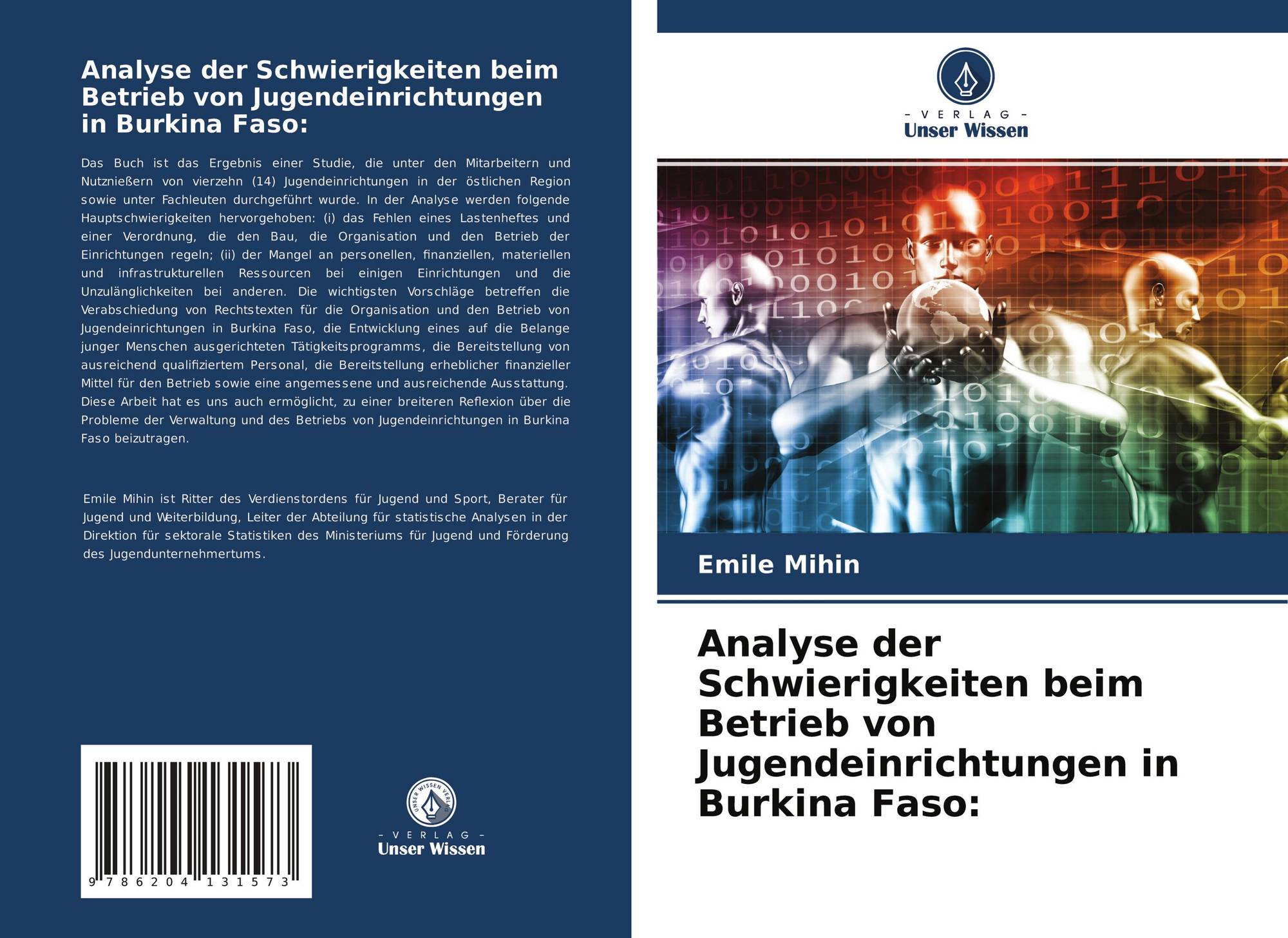 Analyse der Schwierigkeiten beim Betrieb von Jugendeinrichtungen in Burkina Faso:

Das Buch ist das Ergebnis einer Studie, die unter den Mitarbeitern und Nutznießern von vierzehn (14) Jugendeinrichtungen in der östlichen Region sowie unter Fachleuten durchgeführt wurde. In der Analyse werden folgende Hauptschwierigkeiten hervorgehoben: (i) das Fehlen eines Lastenheftes und einer Verordnung, die den Bau, die Organisation und den Betrieb der Einrichtungen regeln; (ii) der Mangel an personellen, finanziellen, materiellen und infrastrukturellen Ressourcen bei einigen Einrichtungen und die Unzulänglichkeiten bei anderen. Die wichtigsten Vorschläge betreffen die Verabschiedung von Rechtstexten für die Organisation und den Betrieb von Jugendeinrichtungen in Burkina Faso, die Entwicklung eines auf die Belange junger Menschen ausgerichteten Tätigkeitsprogramms, die Bereitstellung von ausreichend qualifiziertem Personal, die Bereitstellung erheblicher finanzieller Mittel für den Betrieb sowie eine angemessene und ausreichende Ausstattung. Diese Arbeit hat es uns auch ermöglicht, zu einer breiteren Reflexion über die Probleme der Verwaltung und des Betriebs von Jugendeinrichtungen in Burkina Faso beizutragen.

Emile Mihin ist Ritter des Verdienstordens für Jugend und Sport, Berater für Jugend und Weiterbildung, Leiter der Abteilung für statistische Analysen in der Direktion für sektorale Statistiken des Ministeriums für Jugend und Förderung des Jugendunternehmertums.

9 786204 131573

- VERLAG -
Unser Wissen

- VERLAG -
Unser Wissen

Emile Mihin

Analyse der Schwierigkeiten beim Betrieb von Jugendeinrichtungen in Burkina Faso: